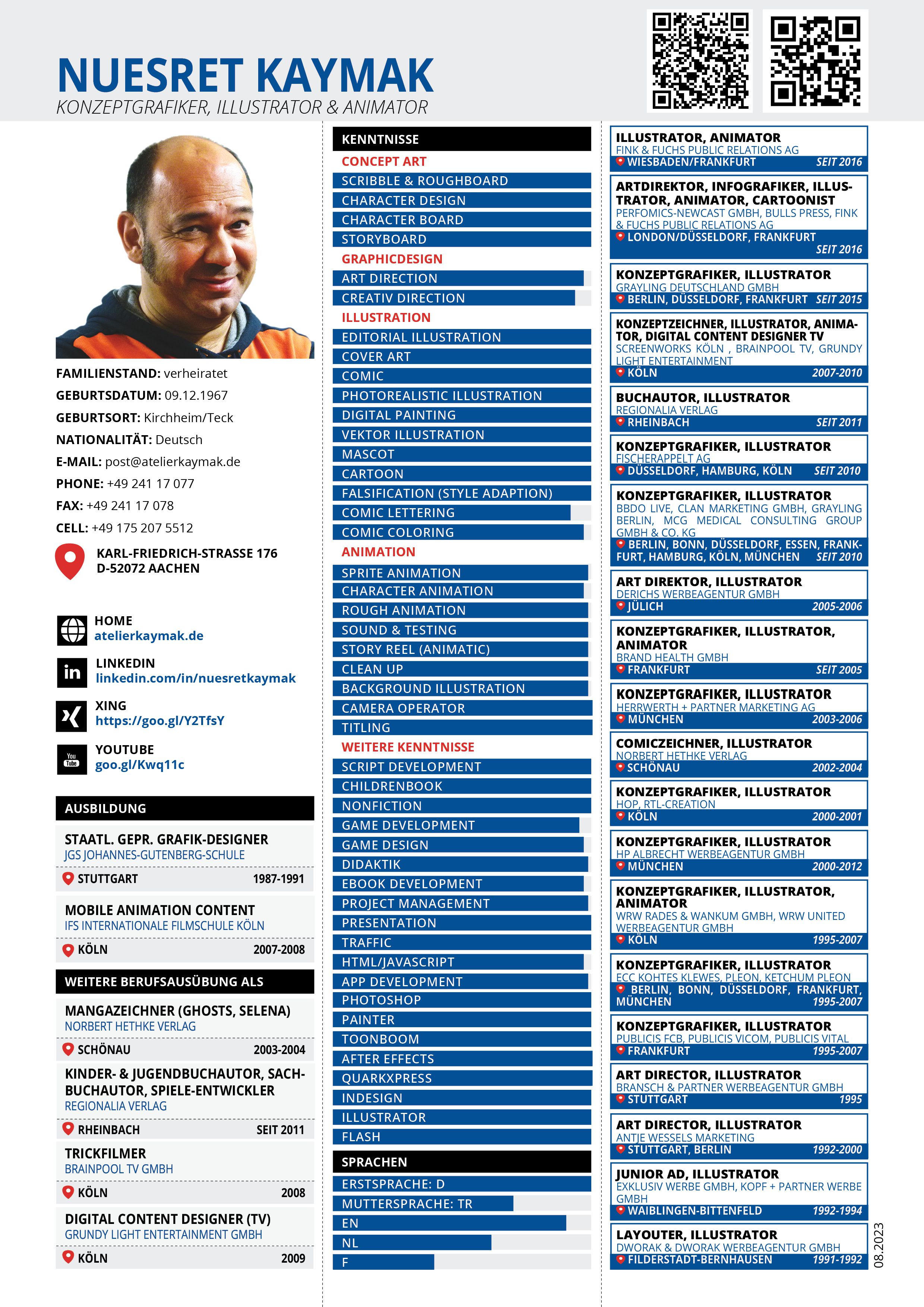 NUESRET KAYMAK
KONZEPTGRAFIKER, ILLUSTRATOR & ANIMATOR

FAMILIENSTAND: verheiratet
GEBURTSDATUM: 09.12.1967
GEBURTSORT: Kirchheim/Teck
NATIONALITÄT: Deutsch
E-MAIL: post@atelierkaymak.de
PHONE: +49 241 17 077
FAX: +49 241 17 078
CELL: +49 175 207 5512

KARL-FRIEDRICH-STRASSE 176
D-52072 AACHEN

HOME
atelierkaymak.de

LINKEDIN
linkedin.com/in/nuesretkaymak

XING
https://goo.gl/Y2TfsY

YOUTUBE
goo.gl/Kwq11c

AUSBILDUNG

STAATL. GEPR. GRAFIK-DESIGNER
JGS JOHANNES-GUTENBERG-SCHULE
STUTTGART 1987-1991

MOBILE ANIMATION CONTENT
IFS INTERNATIONALE FILMSCHULE KÖLN
KÖLN 2007-2008

WEITERE BERUFSAUSÜBUNG ALS

MANGAZEICHNER (GHOSTS, SELENA)
NORBERT HETHKE VERLAG
SCHÖNAU 2003-2004

KINDER- & JUGENDBUCHAUTOR, SACHBUCHAUTOR, SPIELE-ENTWICKLER
REGIONALIA VERLAG
RHEINBACH SEIT 2011

TRICKFILMER
BRAINPOOL TV GMBH
KÖLN 2008

DIGITAL CONTENT DESIGNER (TV)
GRUNDY LIGHT ENTERTAINMENT GMBH
KÖLN 2009

KENNTNISSE
CONCEPT ART
SCRIBBLE & ROUGHBOARD
CHARACTER DESIGN
CHARACTER BOARD
STORYBOARD
GRAPHICDESIGN
ART DIRECTION
CREATIV DIRECTION
ILLUSTRATION
EDITORIAL ILLUSTRATION
COVER ART
COMIC
PHOTOREALISTIC ILLUSTRATION
DIGITAL PAINTING
VEKTOR ILLUSTRATION
MASCOT
CARTOON
FALSIFICATION (STYLE ADAPTION)
COMIC LETTERING
COMIC COLORING
ANIMATION
SPRITE ANIMATION
CHARACTER ANIMATION
ROUGH ANIMATION
SOUND & TESTING
STORY REEL (ANIMATIC)
CLEAN UP
BACKGROUND ILLUSTRATION
CAMERA OPERATOR
TITLING
WEITERE KENNTNISSE
SCRIPT DEVELOPMENT
CHILDRENBOOK
NONFICTION
GAME DEVELOPMENT
GAME DESIGN
DIDAKTIK
EBOOK DEVELOPMENT
PROJECT MANAGEMENT
PRESENTATION
TRAFFIC
HTML/JAVASCRIPT
APP DEVELOPMENT
PHOTOSHOP
PAINTER
TOONBOOM
AFTER EFFECTS
QUARKXPRESS
INDESIGN
ILLUSTRATOR
FLASH
SPRACHEN
ERSTSPRACHE: D
MUTTERSPRACHE: TR
EN
NL
F

ILLUSTRATOR, ANIMATOR
FINK & FUCHS PUBLIC RELATIONS AG
WIESBADEN/FRANKFURT SEIT 2016

ARTDIREKTOR, INFOGRAFIKER, ILLUSTRATOR, ANIMATOR, CARTOONIST
PERFOMICS-NEWCAST GMBH, BULLS PRESS, FINK & FUCHS PUBLIC RELATIONS AG
LONDON/DÜSSELDORF, FRANKFURT SEIT 2016

KONZEPTGRAFIKER, ILLUSTRATOR
GRAYLING DEUTSCHLAND GMBH
BERLIN, DÜSSELDORF, FRANKFURT SEIT 2015

KONZEPTZEICHNER, ILLUSTRATOR, ANIMATOR, DIGITAL CONTENT DESIGNER TV
SCREENWORKS KÖLN , BRAINPOOL TV, GRUNDY LIGHT ENTERTAINMENT
KÖLN 2007-2010

BUCHAUTOR, ILLUSTRATOR
REGIONALIA VERLAG
RHEINBACH SEIT 2011

KONZEPTGRAFIKER, ILLUSTRATOR
FISCHERAPPELT AG
DÜSSELDORF, HAMBURG, KÖLN SEIT 2010

KONZEPTGRAFIKER, ILLUSTRATOR
BBDO LIVE, CLAN MARKETING GMBH, GRAYLING BERLIN, MCG MEDICAL CONSULTING GROUP GMBH & CO. KG
BERLIN, BONN, DÜSSELDORF, ESSEN, FRANKFURT, HAMBURG, KÖLN, MÜNCHEN SEIT 2010

ART DIREKTOR, ILLUSTRATOR
DERICHS WERBEAGENTUR GMBH
JÜLICH 2005-2006

KONZEPTGRAFIKER, ILLUSTRATOR, ANIMATOR
BRAND HEALTH GMBH
FRANKFURT SEIT 2005

KONZEPTGRAFIKER, ILLUSTRATOR
HERRWERTH + PARTNER MARKETING AG
MÜNCHEN 2003-2006

COMICZEICHNER, ILLUSTRATOR
NORBERT HETHKE VERLAG
SCHÖNAU 2002-2004

KONZEPTGRAFIKER, ILLUSTRATOR
HOP, RTL-CREATION
KÖLN 2000-2001

KONZEPTGRAFIKER, ILLUSTRATOR
HP ALBRECHT WERBEAGENTUR GMBH
MÜNCHEN 2000-2012

KONZEPTGRAFIKER, ILLUSTRATOR, ANIMATOR
WRW RADES & WANKUM GMBH, WRW UNITED WERBEAGENTUR GMBH
KÖLN 1995-2007

KONZEPTGRAFIKER, ILLUSTRATOR
ECC KOHTES KLEWES, PLEON, KETCHUM PLEON
BERLIN, BONN, DÜSSELDORF, FRANKFURT, MÜNCHEN 1995-2007

KONZEPTGRAFIKER, ILLUSTRATOR
PUBLICIS FCB, PUBLICIS VICOM, PUBLICIS VITAL
FRANKFURT 1995-2007

ART DIRECTOR, ILLUSTRATOR
BRANSCH & PARTNER WERBEAGENTUR GMBH
STUTTGART 1995

ART DIRECTOR, ILLUSTRATOR
ANTJE WESSELS MARKETING
STUTTGART, BERLIN 1992-2000

JUNIOR AD, ILLUSTRATOR
EXKLUSIV WERBE GMBH, KOPF + PARTNER WERBE GMBH
WAIBLINGEN-BITTENFELD 1992-1994

LAYOUTER, ILLUSTRATOR
DWORAK & DWORAK WERBEAGENTUR GMBH
FILDERSTADT-BERNHAUSEN 1991-1992

08.2023